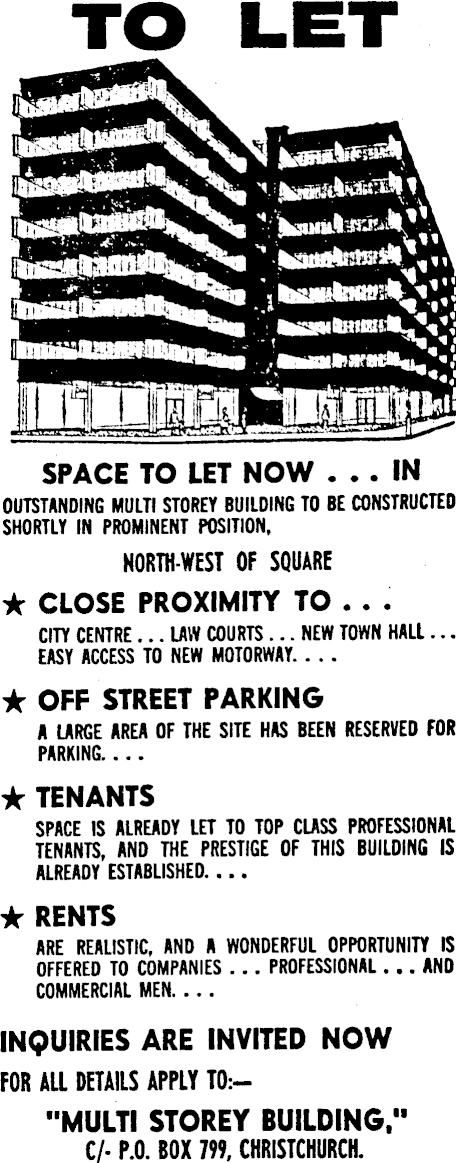 TO LET

SPACE TO LET NOW . . . IN

OUTSTANDING MULTI STOREY BUILDING TO BE CONSTRUCTED SHORTLY IN PROMINENT POSITION,

NORTH-WEST OF SQUARE

★ CLOSE PROXIMITY TO . . .

CITY CENTRE . . . LAW COURTS . . . NEW TOWN HALL . . . EASY ACCESS TO NEW MOTORWAY. . . .

★ OFF STREET PARKING

A LARGE AREA OF THE SITE HAS BEEN RESERVED FOR PARKING. . . .

★ TENANTS

SPACE IS ALREADY LET TO TOP CLASS PROFESSIONAL TENANTS, AND THE PRESTIGE OF THIS BUILDING IS ALREADY ESTABLISHED. . . .

★ RENTS

ARE REALISTIC, AND A WONDERFUL OPPORTUNITY IS OFFERED TO COMPANIES . . . PROFESSIONAL . . . AND COMMERCIAL MEN. . . .

INQUIRIES ARE INVITED NOW

FOR ALL DETAILS APPLY TO:—

"MULTI STOREY BUILDING,"
C/- P.O. BOX 799, CHRISTCHURCH.